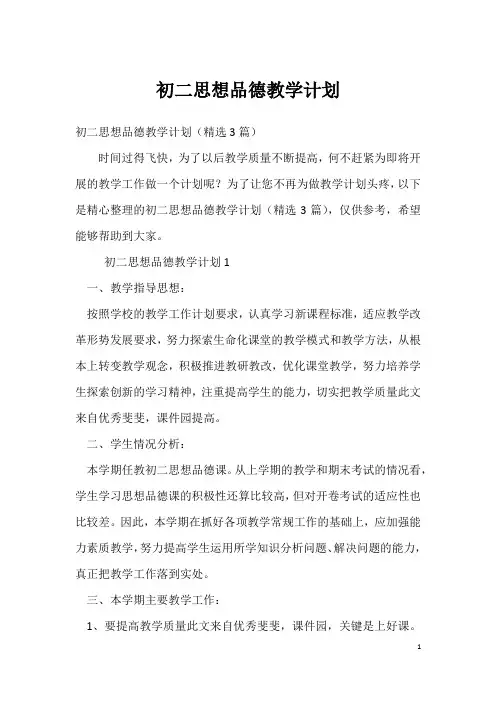 初二思想品德教学计划

初二思想品德教学计划（精选3篇）

时间过得飞快，为了以后教学质量不断提高，何不赶紧为即将开展的教学工作做一个计划呢？为了让您不再为做教学计划头疼，以下是精心整理的初二思想品德教学计划（精选3篇），仅供参考，希望能够帮助到大家。

初二思想品德教学计划1

一、教学指导思想：

按照学校的教学工作计划要求，认真学习新课程标准，适应教学改革形势发展要求，努力探索生命化课堂的教学模式和教学方法，从根本上转变教学观念，积极推进教研教改，优化课堂教学，努力培养学生探索创新的学习精神，注重提高学生的能力，切实把教学质量此文来自优秀斐斐，课件园提高。

二、学生情况分析：

本学期任教初二思想品德课。从上学期的教学和期末考试的情况看，学生学习思想品德课的积极性还算比较高，但对开卷考试的适应性也比较差。因此，本学期在抓好各项教学常规工作的基础上，应加强能力素质教学，努力提高学生运用所学知识分析问题、解决问题的能力，真正把教学工作落到实处。

三、本学期主要教学工作：

1、要提高教学质量此文来自优秀斐斐，课件园，关键是上好课。

1